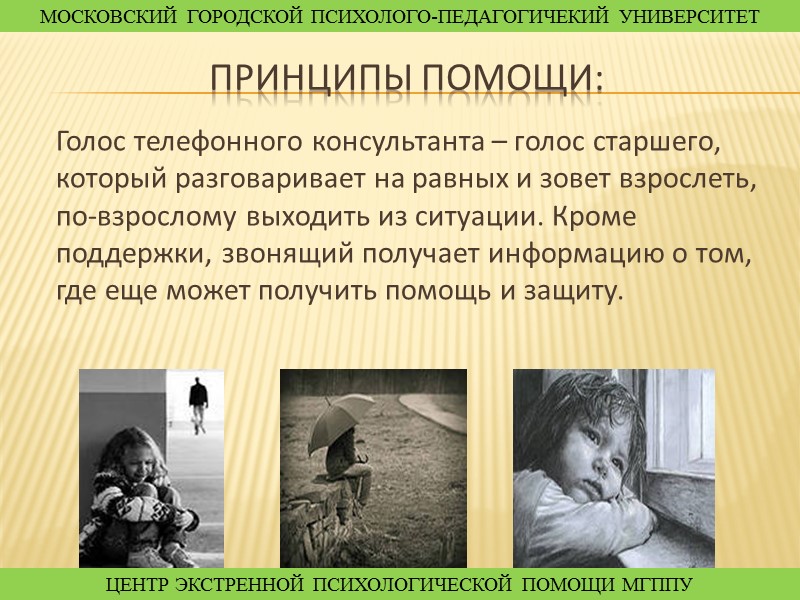 МОСКОВСКИЙ ГОРОДСКОЙ ПСИХОЛОГО-ПЕДАГОГИЧЕКИЙ УНИВЕРСИТЕТ

ПРИНЦИПЫ ПОМОЩИ:

Голос телефонного консультанта – голос старшего, который разговаривает на равных и зовет взрослеть, по-взрослому выходить из ситуации. Кроме поддержки, звонящий получает информацию о том, где еще может получить помощь и защиту.

ЦЕНТР ЭКСТРЕННОЙ ПСИХОЛОГИЧЕСКОЙ ПОМОЩИ МГППУ